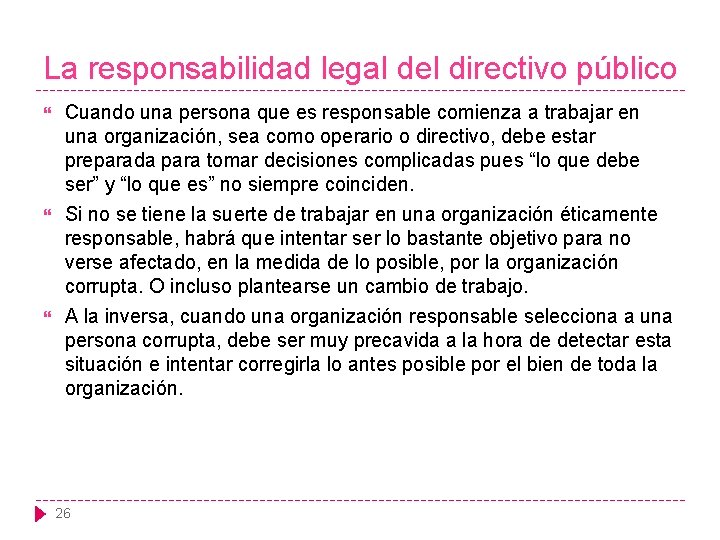 La responsabilidad legal del directivo público

Cuando una persona que es responsable comienza a trabajar en una organización, sea como operario o directivo, debe estar preparada para tomar decisiones complicadas pues “lo que debe ser” y “lo que es” no siempre coinciden.

Si no se tiene la suerte de trabajar en una organización éticamente responsable, habrá que intentar ser lo bastante objetivo para no verse afectado, en la medida de lo posible, por la organización corrupta. O incluso plantearse un cambio de trabajo.

A la inversa, cuando una organización responsable selecciona a una persona corrupta, debe ser muy precavida a la hora de detectar esta situación e intentar corregirla lo antes posible por el bien de toda la organización.

26